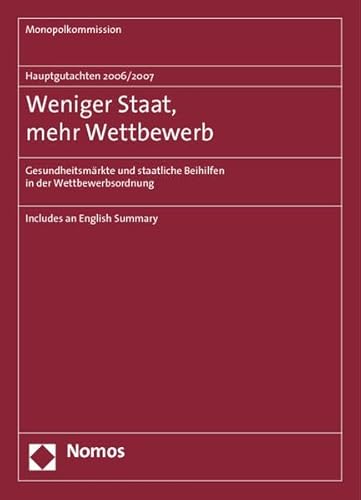 Monopolkommission

Hauptgutachten 2006/2007

Weniger Staat, mehr Wettbewerb

Gesundheitsmärkte und staatliche Beihilfen in der Wettbewerbsordnung

Includes an English Summary

Nomos